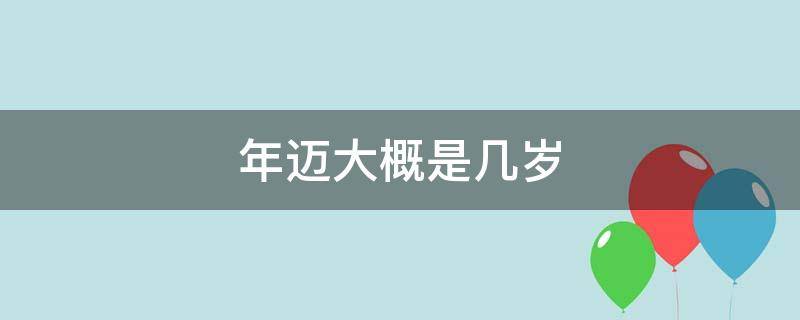 年迈大概是几岁